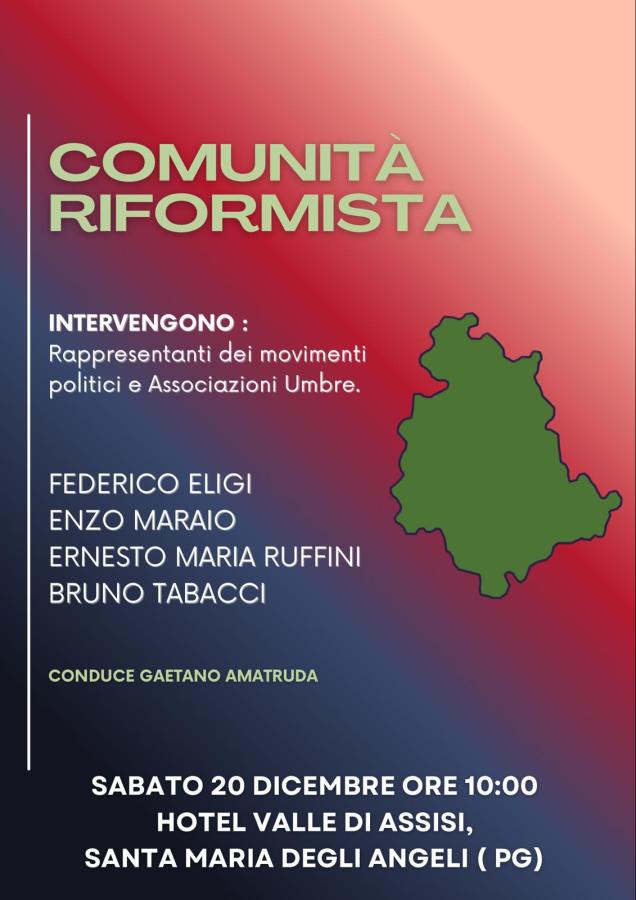 COMUNITÀ RIFORMISTA

INTERVENGONO :
Rappresentanti dei movimenti politici e Associazioni Umbre.

FEDERICO ELIGI
ENZO MARAIO
ERNESTO MARIA RUFFINI
BRUNO TABACCI

CONDUCE GAETANO AMATRUDA

SABATO 20 DICEMBRE ORE 10:00
HOTEL VALLE DI ASSISI,
SANTA MARIA DEGLI ANGELI ( PG)